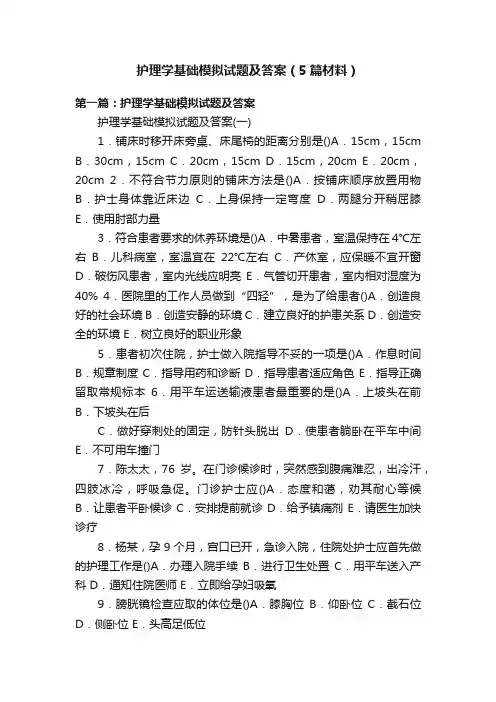 护理学基础模拟试题及答案（5篇材料）

第一篇：护理学基础模拟试题及答案

护理学基础模拟试题及答案(一)

1．铺床时移开床旁桌、床尾椅的距离分别是()A．15cm，15cm B．30cm，15cm C．20cm，15cm D．15cm，20cm E．20cm，20cm 2．不符合节力原则的铺床方法是()A．按铺床顺序放置用物 B．护士身体靠近床边 C．上身保持一定弯度 D．两腿分开稍屈膝 E．使用肘部力量

3．符合患者要求的休养环境是()A．中暑患者，室温保持在4°C左右 B．儿科病室，室温宜在 22°C左右 C．产休室，应保暖不宜开窗 D．破伤风患者，室内光线应明亮 E．气管切开患者，室内相对湿度为40% 4．医院里的工作人员做到“四轻”，是为了给患者()A．创造良好的社会环境 B．创造安静的环境 C．建立良好的护患关系 D．创造安全的环境 E．树立良好的职业形象

5．患者初次住院，护士做入院指导不妥的一项是()A．作息时间 B．规章制度 C．指导用药和诊断 D．指导患者适应角色 E．指导正确留取常规标本 6．用平车运送输液患者最重要的是()A．上坡头在前 B．下坡头在后

C．做好穿刺处的固定，防针头脱出 D．使患者躺卧在平车中间 E．不可用车撞门

7．陈太太，76 岁。在门诊候诊时，突然感到腹痛难忍，出冷汗，四肢冰冷，呼吸急促。门诊护士应()A．态度和蔼，劝其耐心等候 B．让患者平卧候诊 C．安排提前就诊 D．给予镇痛剂 E．请医生加快诊疗

8．杨某，孕 9 个月，宫口已开，急诊入院，住院处护士应首先做的护理工作是()A．办理入院手续 B．进行卫生处置 C．用平车送入产科 D．通知住院医师 E．立即给孕妇吸氧

9．膀胱镜检查应取的体位是()A．膝胸位 B．仰卧位 C．截石位 D．侧卧位 E．头高足低位